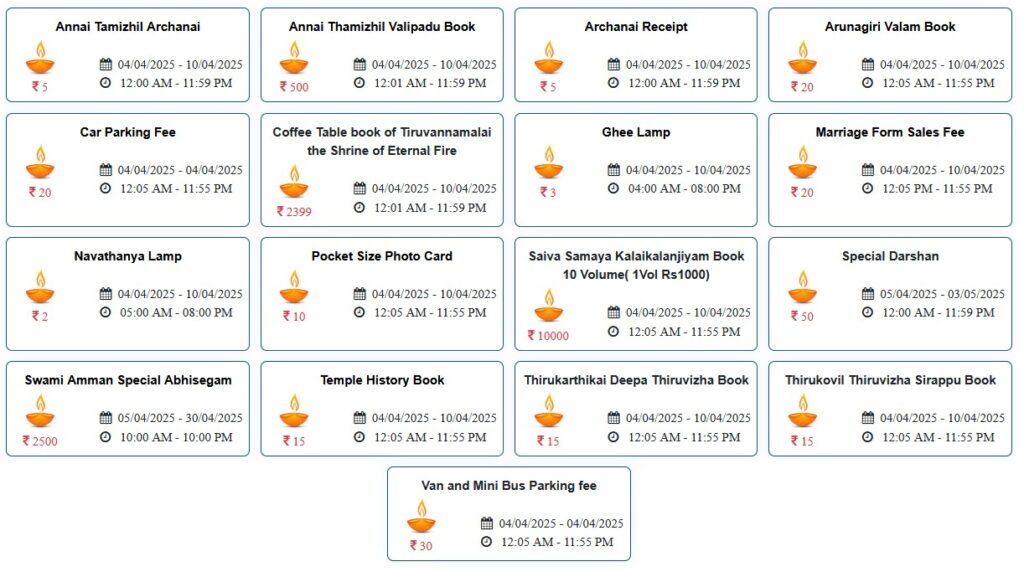 Annai Tamizhil Archanai
₹ 5
04/04/2025 - 10/04/2025
12:00 AM - 11:59 PM

Annai Thamizhil Valipadu Book
₹ 500
04/04/2025 - 10/04/2025
12:01 AM - 11:59 PM

Archanai Receipt
₹ 5
04/04/2025 - 10/04/2025
12:00 AM - 11:59 PM

Arunagiri Valam Book
₹ 20
04/04/2025 - 10/04/2025
12:05 AM - 11:55 PM

Car Parking Fee
₹ 20
04/04/2025 - 04/04/2025
12:05 AM - 11:55 PM

Coffee Table book of Tiruvannamalai the Shrine of Eternal Fire
₹ 2399
04/04/2025 - 10/04/2025
12:01 AM - 11:59 PM

Ghee Lamp
₹ 3
04/04/2025 - 10/04/2025
04:00 AM - 08:00 PM

Marriage Form Sales Fee
₹ 20
04/04/2025 - 10/04/2025
12:05 PM - 11:55 PM

Navathanya Lamp
₹ 2
04/04/2025 - 10/04/2025
05:00 AM - 08:00 PM

Pocket Size Photo Card
₹ 10
04/04/2025 - 10/04/2025
12:05 AM - 11:55 PM

Saiva Samaya Kalaikalanjiyam Book 10 Volume( 1Vol Rs1000)
₹ 10000
04/04/2025 - 10/04/2025
12:05 AM - 11:55 PM

Special Darshan
₹ 50
05/04/2025 - 03/05/2025
12:00 AM - 11:59 PM

Swami Amman Special Abhisegam
₹ 2500
05/04/2025 - 30/04/2025
10:00 AM - 10:00 PM

Temple History Book
₹ 15
04/04/2025 - 10/04/2025
12:05 AM - 11:55 PM

Thirukarthikai Deepa Thiruvizha Book
₹ 15
04/04/2025 - 10/04/2025
12:05 AM - 11:55 PM

Thirukovil Thiruvizha Sirappu Book
₹ 15
04/04/2025 - 10/04/2025
12:05 AM - 11:55 PM

Van and Mini Bus Parking fee
₹ 30
04/04/2025 - 04/04/2025
12:05 AM - 11:55 PM